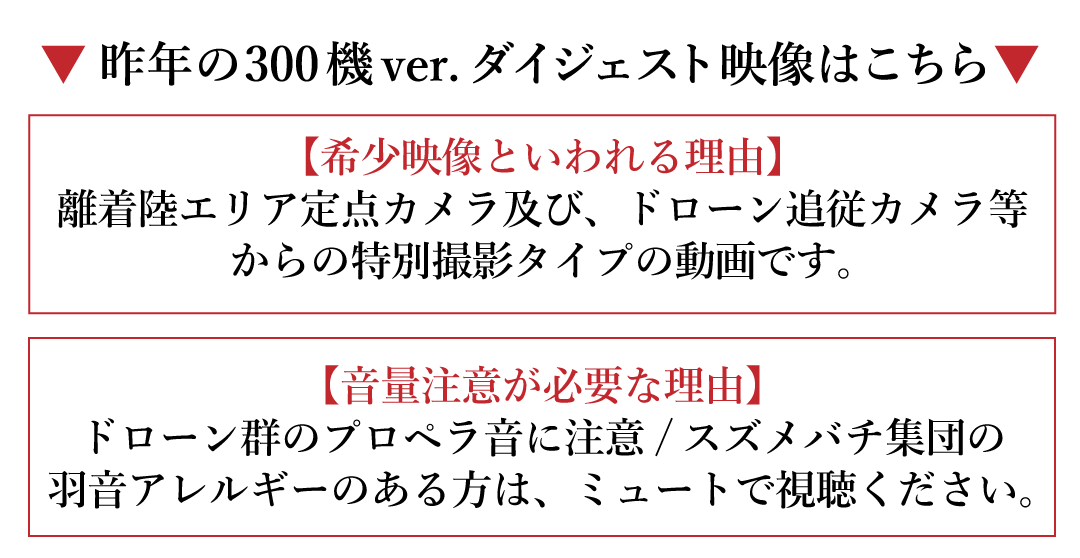 ▼ 昨年の300機 ver. ダイジェスト映像はこちら▼

【希少映像といわれる理由】
離着陸エリア定点カメラ及び、ドローン追従カメラ等からの特別撮影タイプの動画です。

【音量注意が必要な理由】
ドローン群のプロペラ音に注意 / スズメバチ集団の羽音アレルギーのある方は、ミュートで視聴ください。